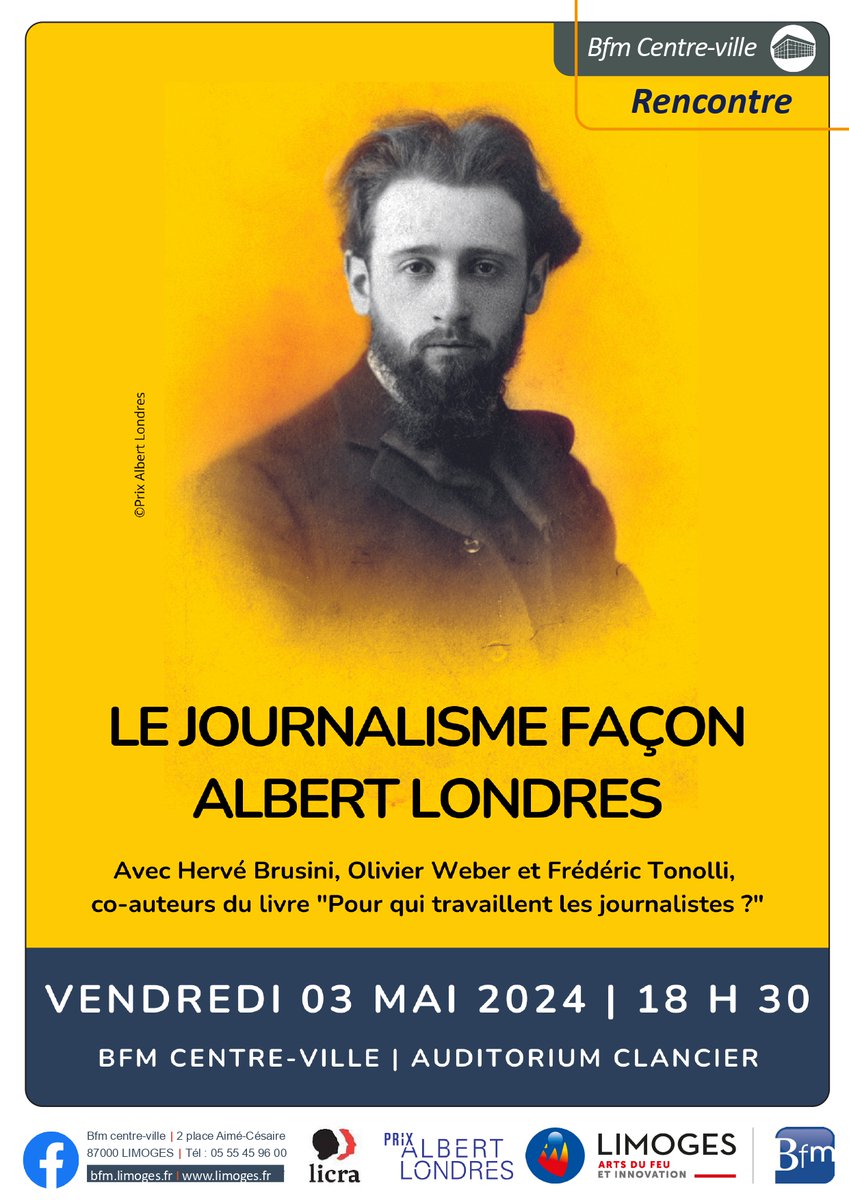 Bfm Centre-ville

Rencontre

©Prix Albert Londres

LE JOURNALISME FAÇON ALBERT LONDRES

Avec Hervé Brusini, Olivier Weber et Frédéric Tonolli, co-auteurs du livre "Pour qui travaillent les journalistes ?"

VENDREDI 03 MAI 2024 | 18 H 30

BFM CENTRE-VILLE | AUDITORIUM CLANCIER

Bfm centre-ville | 2 place Aimé-Césaire
87000 LIMOGES | Tél : 05 55 45 96 00
bfm.limoges.fr | www.limoges.fr

licra

PRIX ALBERT LONDRES

LIMOGES
ARTS DU FEU ET INNOVATION

Bfm